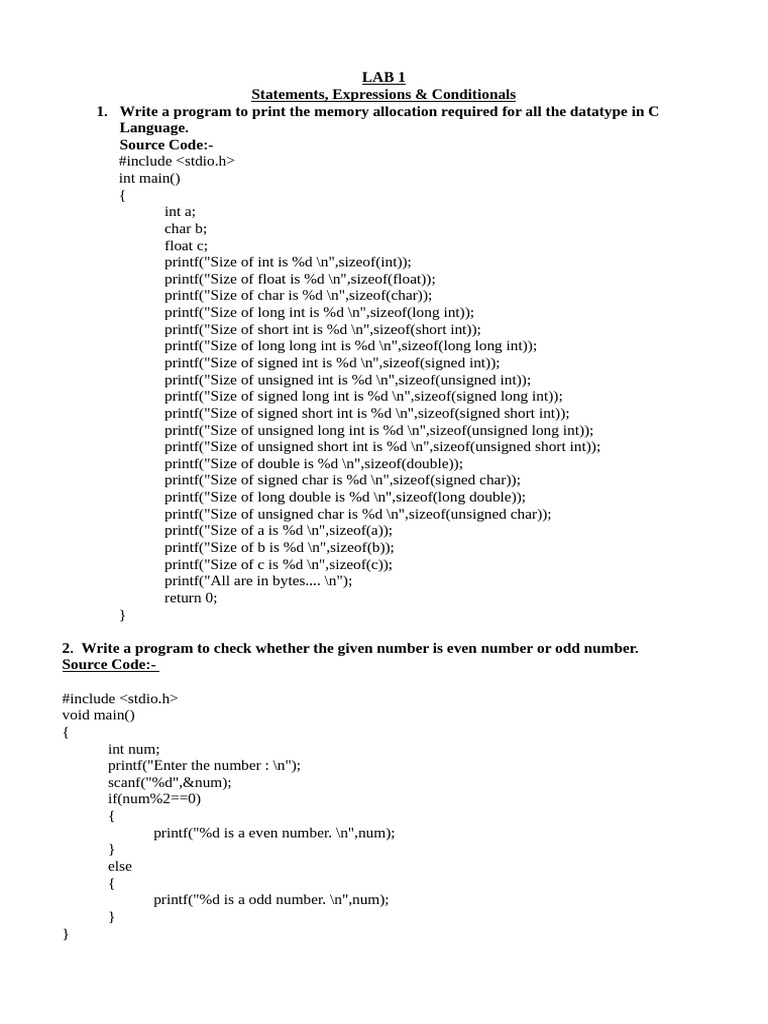 LAB 1
Statements, Expressions & Conditionals

1. Write a program to print the memory allocation required for all the datatype in C Language.
Source Code:-
#include <stdio.h>
int main()
{
int a;
char b;
float c;
printf("Size of int is %d \n",sizeof(int));
printf("Size of float is %d \n",sizeof(float));
printf("Size of char is %d \n",sizeof(char));
printf("Size of long int is %d \n",sizeof(long int));
printf("Size of short int is %d \n",sizeof(short int));
printf("Size of long long int is %d \n",sizeof(long long int));
printf("Size of signed int is %d \n",sizeof(signed int));
printf("Size of unsigned int is %d \n",sizeof(unsigned int));
printf("Size of signed long int is %d \n",sizeof(signed long int));
printf("Size of signed short int is %d \n",sizeof(signed short int));
printf("Size of unsigned long int is %d \n",sizeof(unsigned long int));
printf("Size of unsigned short int is %d \n",sizeof(unsigned short int));
printf("Size of double is %d \n",sizeof(double));
printf("Size of signed char is %d \n",sizeof(signed char));
printf("Size of long double is %d \n",sizeof(long double));
printf("Size of unsigned char is %d \n",sizeof(unsigned char));
printf("Size of a is %d \n",sizeof(a));
printf("Size of b is %d \n",sizeof(b));
printf("Size of c is %d \n",sizeof(c));
printf("All are in bytes.... \n");
return 0;
}

2. Write a program to check whether the given number is even number or odd number.
Source Code:-

#include <stdio.h>
void main()
{
int num;
printf("Enter the number : \n");
scanf("%d",&num);
if(num%2==0)
{
printf("%d is a even number. \n",num);
}
else
{
printf("%d is a odd number. \n",num);
}
}